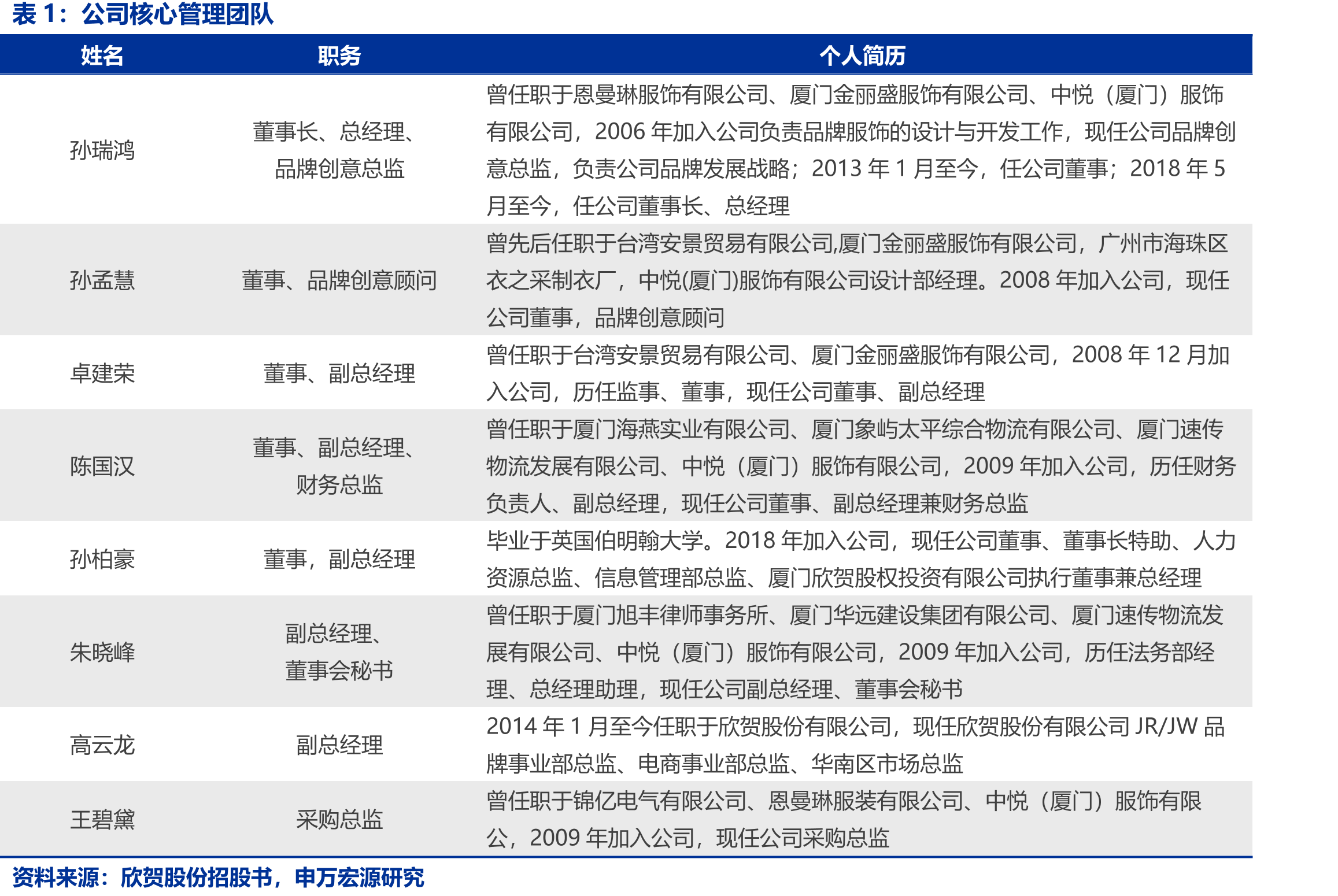 表 1：公司核心管理团队

| 姓名 | 职务 | 个人简历 |
|---|---|---|
| 孙瑞鸿 | 董事长、总经理、品牌创意总监 | 曾任职于恩曼琳服饰有限公司、厦门金丽盛服饰有限公司、中悦（厦门）服饰有限公司，2006 年加入公司负责品牌服饰的设计与开发工作，现任公司品牌创意总监，负责公司品牌发展战略；2013 年 1 月至今，任公司董事；2018 年 5 月至今，任公司董事长、总经理 |
| 孙孟慧 | 董事、品牌创意顾问 | 曾先后任职于台湾安景贸易有限公司,厦门金丽盛服饰有限公司，广州市海珠区衣之采制衣厂，中悦(厦门)服饰有限公司设计部经理。2008 年加入公司，现任公司董事，品牌创意顾问 |
| 卓建荣 | 董事、副总经理 | 曾任职于台湾安景贸易有限公司、厦门金丽盛服饰有限公司，2008 年 12 月加入公司，历任监事、董事，现任公司董事、副总经理 |
| 陈国汉 | 董事、副总经理、财务总监 | 曾任职于厦门海燕实业有限公司、厦门象屿太平综合物流有限公司、厦门速传物流发展有限公司、中悦（厦门）服饰有限公司，2009 年加入公司，历任财务负责人、副总经理，现任公司董事、副总经理兼财务总监 |
| 孙柏豪 | 董事，副总经理 | 毕业于英国伯明翰大学。2018 年加入公司，现任公司董事、董事长特助、人力资源总监、信息管理部总监、厦门欣贺股权投资有限公司执行董事兼总经理 |
| 朱晓峰 | 副总经理、董事会秘书 | 曾任职于厦门旭丰律师事务所、厦门华远建设集团有限公司、厦门速传物流发展有限公司、中悦（厦门）服饰有限公司，2009 年加入公司，历任法务部经理、总经理助理，现任公司副总经理、董事会秘书 |
| 高云龙 | 副总经理 | 2014 年 1 月至今任职于欣贺股份有限公司，现任欣贺股份有限公司 JR/JW 品牌事业部总监、电商事业部总监、华南区市场总监 |
| 王碧黛 | 采购总监 | 曾任职于锦亿电气有限公司、恩曼琳服装有限公司、中悦（厦门）服饰有限公，2009 年加入公司，现任公司采购总监 |

资料来源：欣贺股份招股书，申万宏源研究